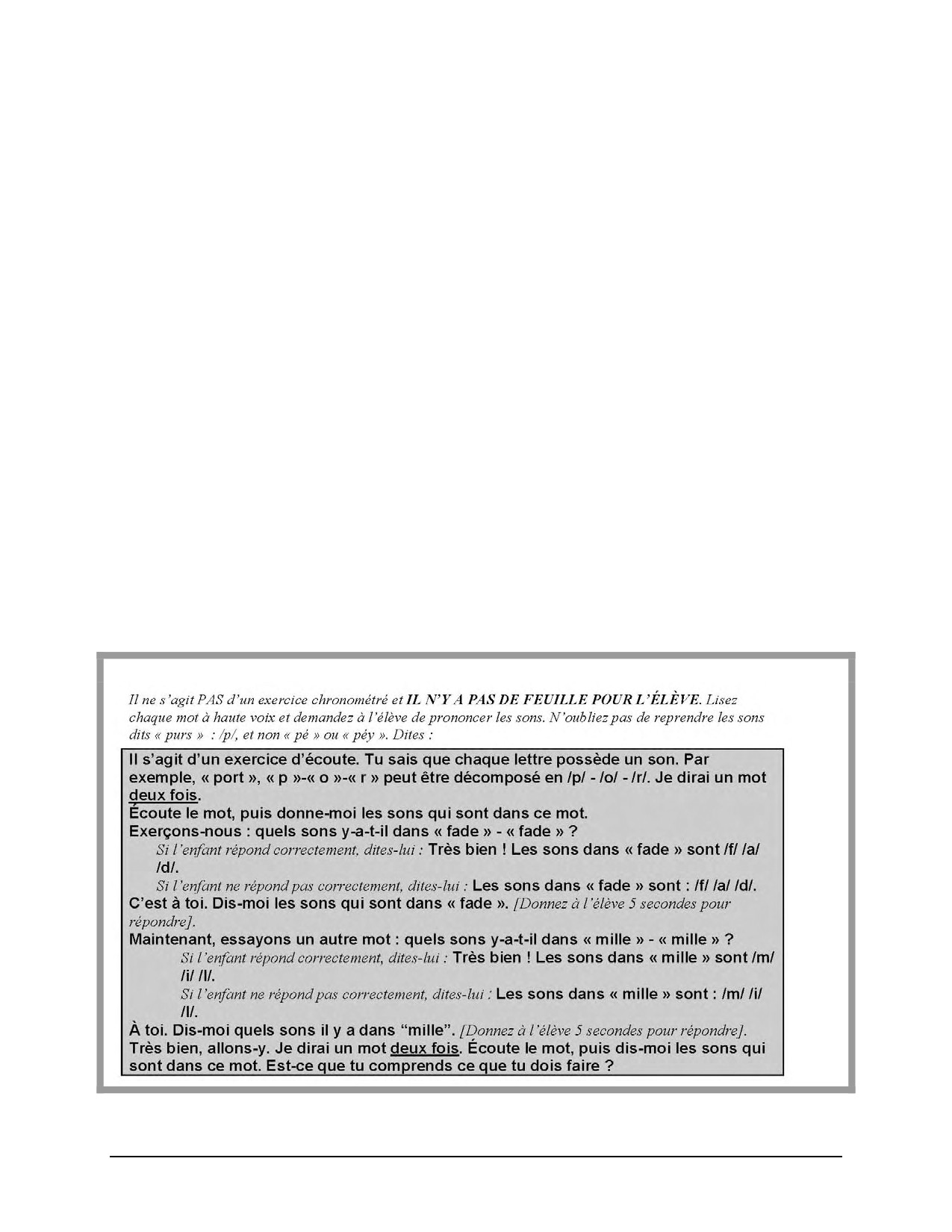 Il ne s'agit PAS d'un exercice chronométré et IL N'Y A PAS DE FEUILLE POUR L'ÉLÈVE. Lisez chaque mot à haute voix et demandez à l'élève de prononcer les sons. N'oubliez pas de reprendre les sons dits « purs » : /p/, et non « pé » ou « péy ». Dites :

Il s'agit d'un exercice d'écoute. Tu sais que chaque lettre possède un son. Par exemple, « port », « p »-« o »-« r » peut être décomposé en /p/ - /o/ - /r/. Je dirai un mot deux fois.
Écoute le mot, puis donne-moi les sons qui sont dans ce mot.
Exerçons-nous : quels sons y-a-t-il dans « fade » - « fade » ?
Si l'enfant répond correctement, dites-lui : Très bien ! Les sons dans « fade » sont /f/ /a/ /d/.
Si l'enfant ne répond pas correctement, dites-lui : Les sons dans « fade » sont : /f/ /a/ /d/.
C'est à toi. Dis-moi les sons qui sont dans « fade ». [Donnez à l'élève 5 secondes pour répondre].
Maintenant, essayons un autre mot : quels sons y-a-t-il dans « mille » - « mille » ?
Si l'enfant répond correctement, dites-lui : Très bien ! Les sons dans « mille » sont /m/ /i/ /l/.
Si l'enfant ne répond pas correctement, dites-lui : Les sons dans « mille » sont : /m/ /i/ /l/.
À toi. Dis-moi quels sons il y a dans "mille". [Donnez à l'élève 5 secondes pour répondre].
Très bien, allons-y. Je dirai un mot deux fois. Écoute le mot, puis dis-moi les sons qui sont dans ce mot. Est-ce que tu comprends ce que tu dois faire ?